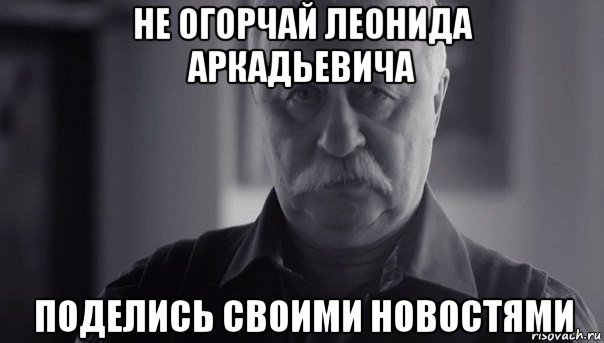 НЕ ОГОРЧАЙ ЛЕОНИДА АРКАДЬЕВИЧА

ПОДЕЛИСЬ СВОИМИ НОВОСТЯМИ

risovach.ru